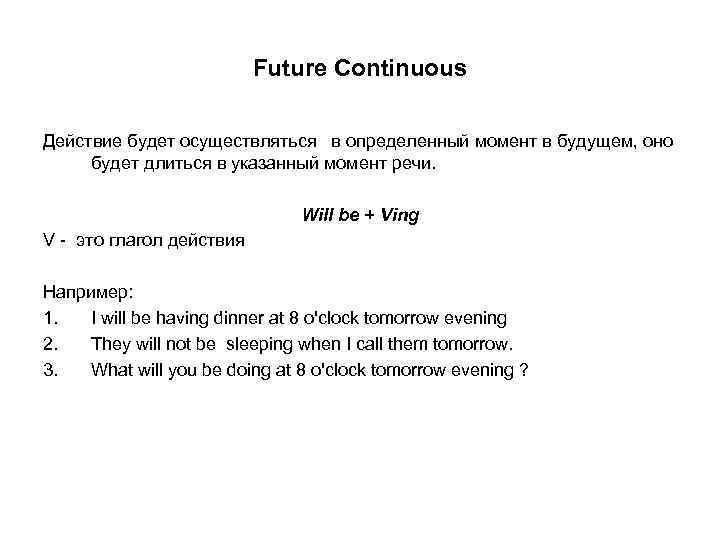 Future Continuous

Действие будет осуществляться в определенный момент в будущем, оно будет длиться в указанный момент речи.

Will be + Ving

V - это глагол действия

Например:
1. I will be having dinner at 8 o'clock tomorrow evening
2. They will not be sleeping when I call them tomorrow.
3. What will you be doing at 8 o'clock tomorrow evening ?